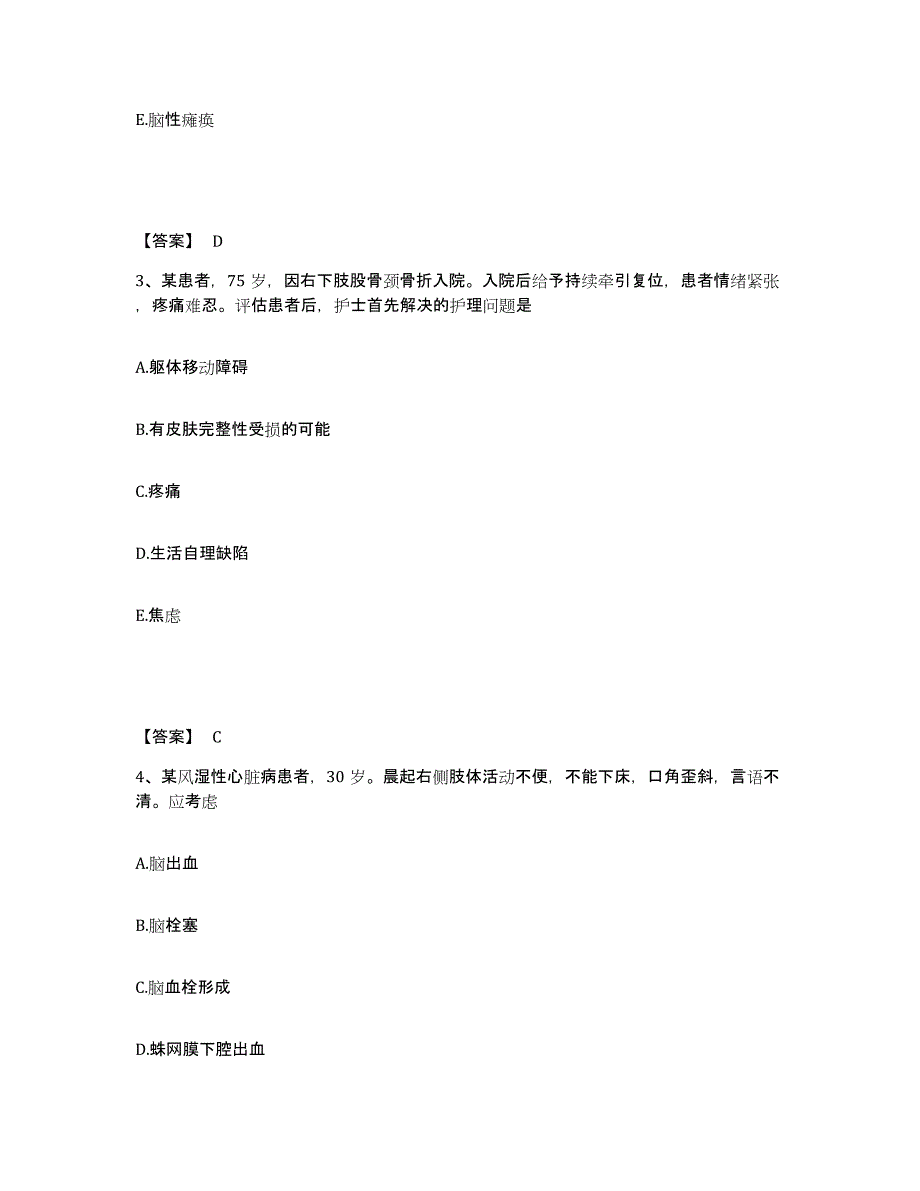 E.脑性瘫痪

【答案】 D

3、某患者，75 岁，因右下肢股骨颈骨折入院。入院后给予持续牵引复位，患者情绪紧张，疼痛难忍。评估患者后，护士首先解决的护理问题是

A.躯体移动障碍

B.有皮肤完整性受损的可能

C.疼痛

D.生活自理缺陷

E.焦虑

【答案】 C

4、某风湿性心脏病患者，30 岁。晨起右侧肢体活动不便，不能下床，口角歪斜，言语不清。应考虑

A.脑出血

B.脑栓塞

C.脑血栓形成

D.蛛网膜下腔出血